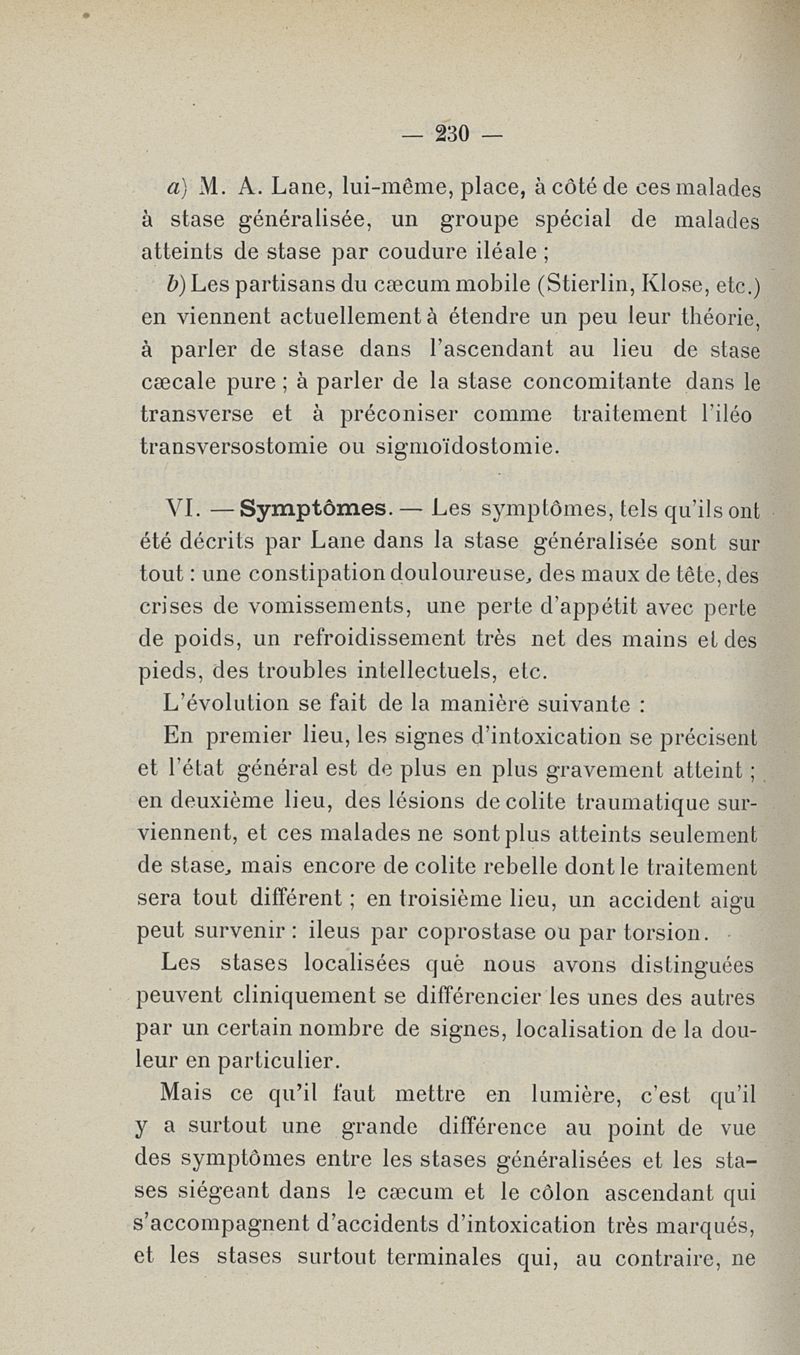 — 230 —

a) M. A. Lane, lui-même, place, à côté de ces malades à stase généralisée, un groupe spécial de malades atteints de stase par coudure iléale ;

b) Les partisans du cæcum mobile (Stierlin, Klose, etc.) en viennent actuellement à étendre un peu leur théorie, à parler de stase dans l'ascendant au lieu de stase cæcale pure ; à parler de la stase concomitante dans le transverse et à préconiser comme traitement l'iléo transversostomie ou sigmoïdostomie.

VI. — Symptômes. — Les symptômes, tels qu'ils ont été décrits par Lane dans la stase généralisée sont sur tout : une constipation douloureuse, des maux de tête, des crises de vomissements, une perte d'appétit avec perte de poids, un refroidissement très net des mains et des pieds, des troubles intellectuels, etc.

L'évolution se fait de la manière suivante :

En premier lieu, les signes d'intoxication se précisent et l'état général est de plus en plus gravement atteint ; en deuxième lieu, des lésions de colite traumatique surviennent, et ces malades ne sont plus atteints seulement de stase, mais encore de colite rebelle dont le traitement sera tout différent ; en troisième lieu, un accident aigu peut survenir : ileus par coprostase ou par torsion.

Les stases localisées que nous avons distinguées peuvent cliniquement se différencier les unes des autres par un certain nombre de signes, localisation de la douleur en particulier.

Mais ce qu'il faut mettre en lumière, c'est qu'il y a surtout une grande différence au point de vue des symptômes entre les stases généralisées et les stases siégeant dans le cæcum et le côlon ascendant qui s'accompagnent d'accidents d'intoxication très marqués, et les stases surtout terminales qui, au contraire, ne